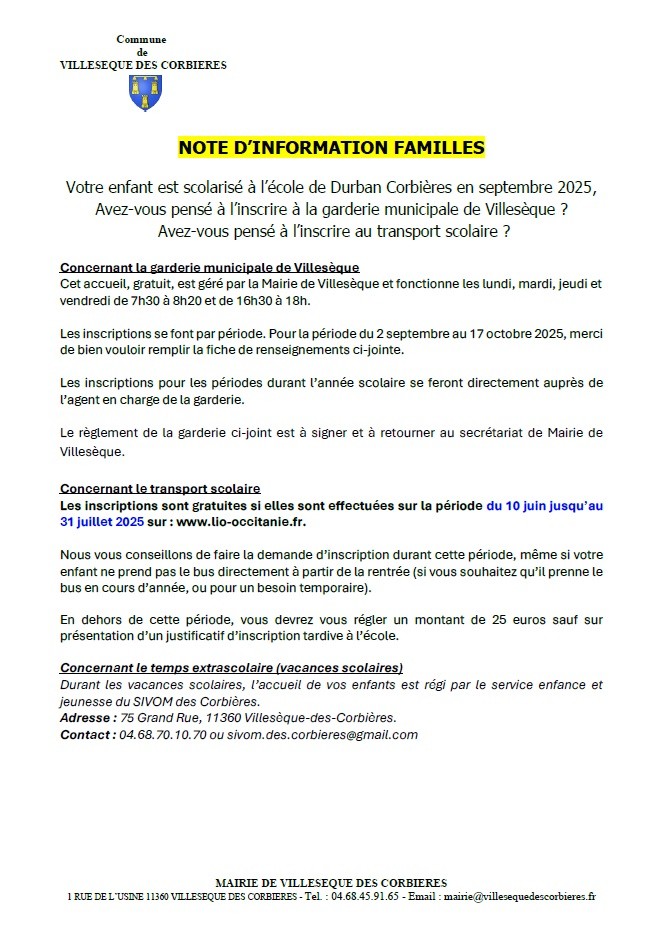 Commune
de
VILLESEQUE DES CORBIERES

NOTE D'INFORMATION FAMILLES

Votre enfant est scolarisé à l'école de Durban Corbières en septembre 2025,
Avez-vous pensé à l'inscrire à la garderie municipale de Villesèque ?
Avez-vous pensé à l'inscrire au transport scolaire ?

Concernant la garderie municipale de Villesèque
Cet accueil, gratuit, est géré par la Mairie de Villesèque et fonctionne les lundi, mardi, jeudi et vendredi de 7h30 à 8h20 et de 16h30 à 18h.

Les inscriptions se font par période. Pour la période du 2 septembre au 17 octobre 2025, merci de bien vouloir remplir la fiche de renseignements ci-jointe.

Les inscriptions pour les périodes durant l'année scolaire se feront directement auprès de l'agent en charge de la garderie.

Le règlement de la garderie ci-joint est à signer et à retourner au secrétariat de Mairie de Villesèque.

Concernant le transport scolaire
Les inscriptions sont gratuites si elles sont effectuées sur la période du 10 juin jusqu'au 31 juillet 2025 sur : www.lio-occitanie.fr.

Nous vous conseillons de faire la demande d'inscription durant cette période, même si votre enfant ne prend pas le bus directement à partir de la rentrée (si vous souhaitez qu'il prenne le bus en cours d'année, ou pour un besoin temporaire).

En dehors de cette période, vous devrez vous régler un montant de 25 euros sauf sur présentation d'un justificatif d'inscription tardive à l'école.

Concernant le temps extrascolaire (vacances scolaires)
Durant les vacances scolaires, l'accueil de vos enfants est régi par le service enfance et jeunesse du SIVOM des Corbières.
Adresse : 75 Grand Rue, 11360 Villesèque-des-Corbières.
Contact : 04.68.70.10.70 ou sivom.des.corbieres@gmail.com

MAIRIE DE VILLESEQUE DES CORBIERES
1 RUE DE L'USINE 11360 VILLESEQUE DES CORBIERES - Tel. : 04.68.45.91.65 - Email : mairie@villesequedescorbieres.fr